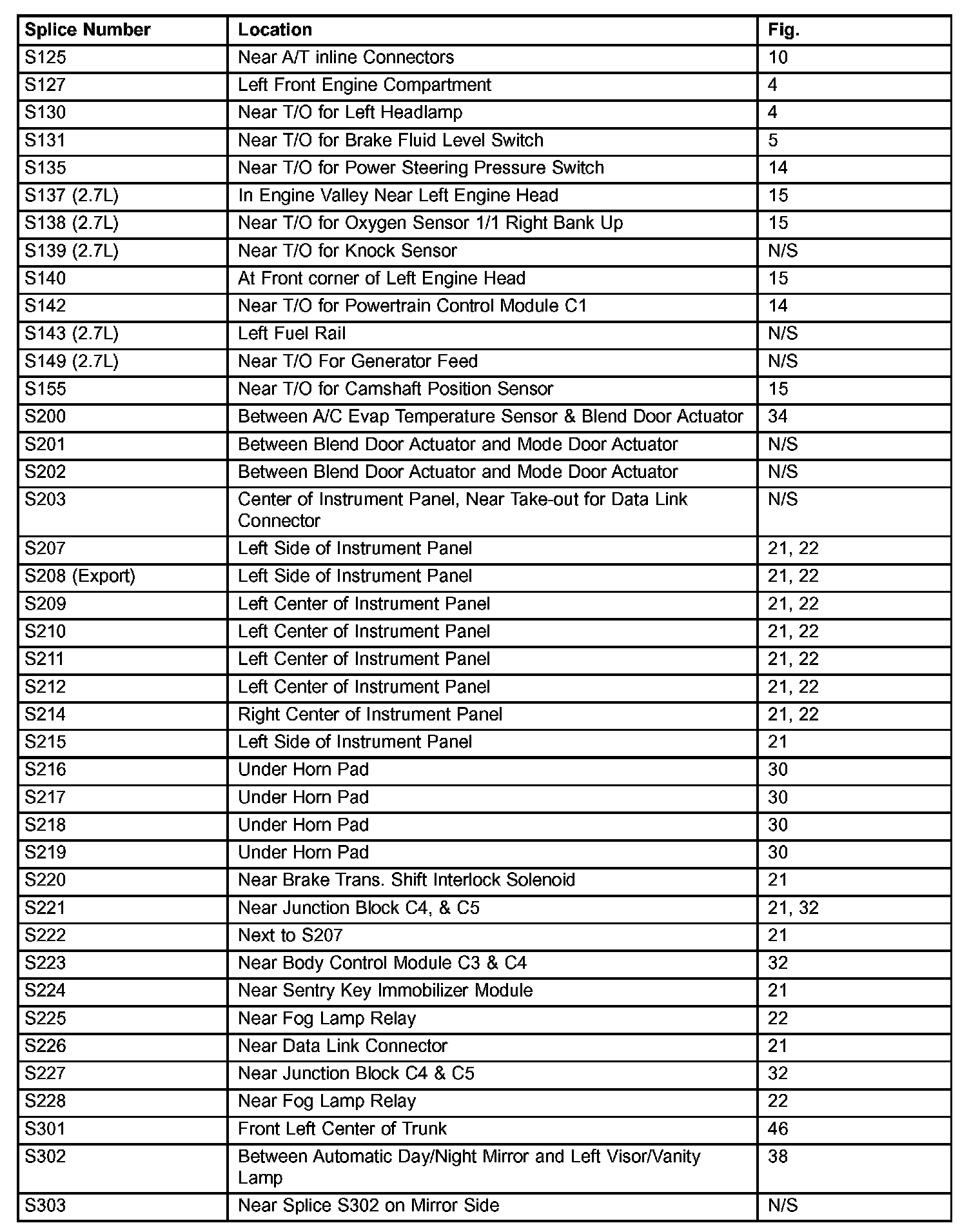 | Splice Number | Location | Fig. |
|---|---|---|
| S125 | Near A/T inline Connectors | 10 |
| S127 | Left Front Engine Compartment | 4 |
| S130 | Near T/O for Left Headlamp | 4 |
| S131 | Near T/O for Brake Fluid Level Switch | 5 |
| S135 | Near T/O for Power Steering Pressure Switch | 14 |
| S137 (2.7L) | In Engine Valley Near Left Engine Head | 15 |
| S138 (2.7L) | Near T/O for Oxygen Sensor 1/1 Right Bank Up | 15 |
| S139 (2.7L) | Near T/O for Knock Sensor | N/S |
| S140 | At Front corner of Left Engine Head | 15 |
| S142 | Near T/O for Powertrain Control Module C1 | 14 |
| S143 (2.7L) | Left Fuel Rail | N/S |
| S149 (2.7L) | Near T/O For Generator Feed | N/S |
| S155 | Near T/O for Camshaft Position Sensor | 15 |
| S200 | Between A/C Evap Temperature Sensor & Blend Door Actuator | 34 |
| S201 | Between Blend Door Actuator and Mode Door Actuator | N/S |
| S202 | Between Blend Door Actuator and Mode Door Actuator | N/S |
| S203 | Center of Instrument Panel, Near Take-out for Data Link Connector | N/S |
| S207 | Left Side of Instrument Panel | 21, 22 |
| S208 (Export) | Left Side of Instrument Panel | 21, 22 |
| S209 | Left Center of Instrument Panel | 21, 22 |
| S210 | Left Center of Instrument Panel | 21, 22 |
| S211 | Left Center of Instrument Panel | 21, 22 |
| S212 | Left Center of Instrument Panel | 21, 22 |
| S214 | Right Center of Instrument Panel | 21, 22 |
| S215 | Left Side of Instrument Panel | 21 |
| S216 | Under Horn Pad | 30 |
| S217 | Under Horn Pad | 30 |
| S218 | Under Horn Pad | 30 |
| S219 | Under Horn Pad | 30 |
| S220 | Near Brake Trans. Shift Interlock Solenoid | 21 |
| S221 | Near Junction Block C4, & C5 | 21, 32 |
| S222 | Next to S207 | 21 |
| S223 | Near Body Control Module C3 & C4 | 32 |
| S224 | Near Sentry Key Immobilizer Module | 21 |
| S225 | Near Fog Lamp Relay | 22 |
| S226 | Near Data Link Connector | 21 |
| S227 | Near Junction Block C4 & C5 | 32 |
| S228 | Near Fog Lamp Relay | 22 |
| S301 | Front Left Center of Trunk | 46 |
| S302 | Between Automatic Day/Night Mirror and Left Visor/Vanity Lamp | 38 |
| S303 | Near Splice S302 on Mirror Side | N/S |